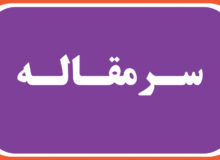 سرمقاله